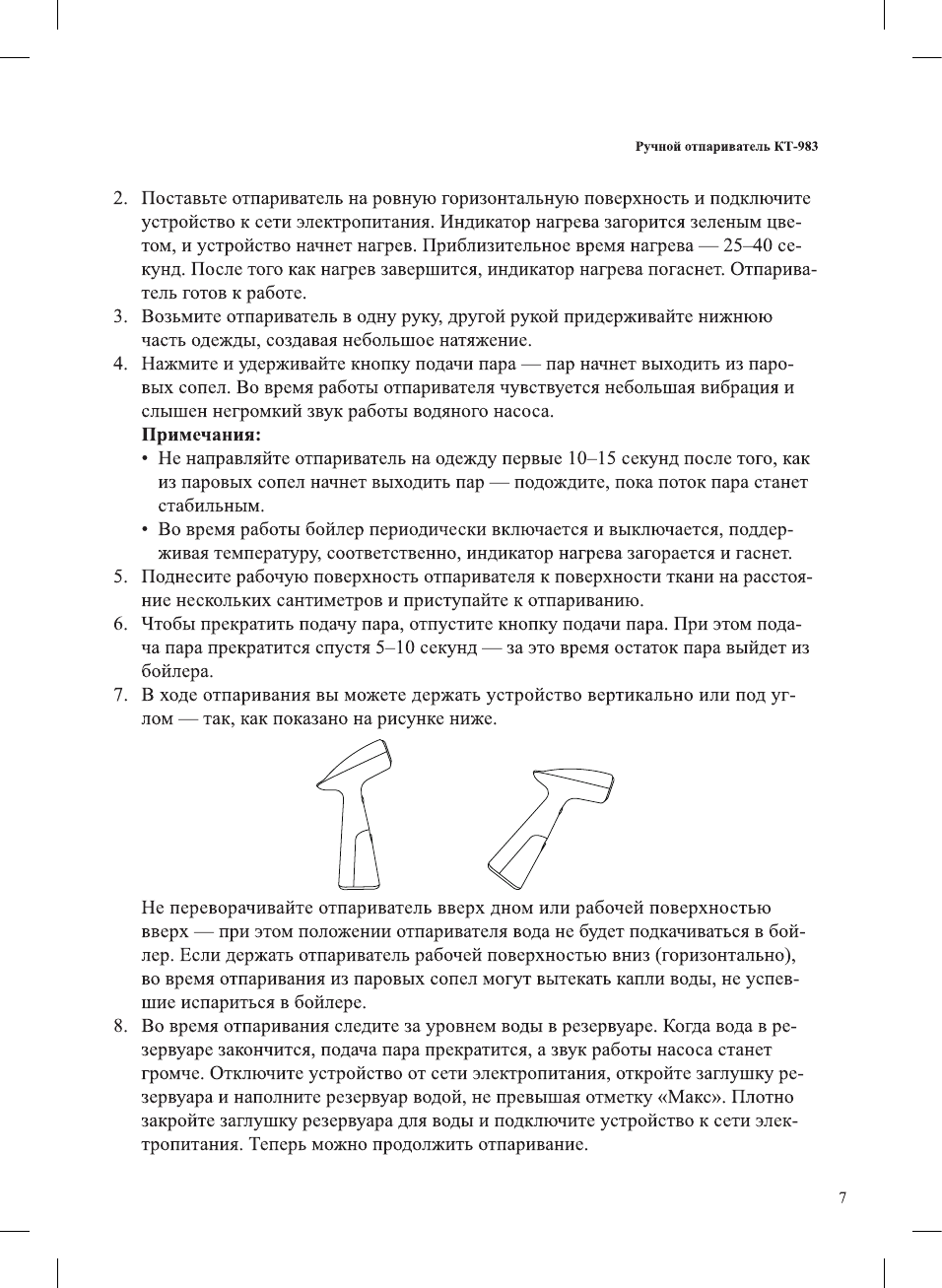 Ручной отпариватель КТ-983

2. Поставьте отпариватель на ровную горизонтальную поверхность и подключите устройство к сети электропитания. Индикатор нагрева загорится зеленым цветом, и устройство начнет нагрев. Приблизительное время нагрева — 25–40 секунд. После того как нагрев завершится, индикатор нагрева погаснет. Отпариватель готов к работе.
3. Возьмите отпариватель в одну руку, другой рукой придерживайте нижнюю часть одежды, создавая небольшое натяжение.
4. Нажмите и удерживайте кнопку подачи пара — пар начнет выходить из паровых сопел. Во время работы отпаривателя чувствуется небольшая вибрация и слышен негромкий звук работы водяного насоса.
Примечания:
• Не направляйте отпариватель на одежду первые 10–15 секунд после того, как из паровых сопел начнет выходить пар — подождите, пока поток пара станет стабильным.
• Во время работы бойлер периодически включается и выключается, поддерживая температуру, соответственно, индикатор нагрева загорается и гаснет.
5. Поднесите рабочую поверхность отпаривателя к поверхности ткани на расстояние нескольких сантиметров и приступайте к отпариванию.
6. Чтобы прекратить подачу пара, отпустите кнопку подачи пара. При этом подача пара прекратится спустя 5–10 секунд — за это время остаток пара выйдет из бойлера.
7. В ходе отпаривания вы можете держать устройство вертикально или под углом — так, как показано на рисунке ниже.

Не переворачивайте отпариватель вверх дном или рабочей поверхностью вверх — при этом положении отпаривателя вода не будет подкачиваться в бойлер. Если держать отпариватель рабочей поверхностью вниз (горизонтально), во время отпаривания из паровых сопел могут вытекать капли воды, не успевшие испариться в бойлере.
8. Во время отпаривания следите за уровнем воды в резервуаре. Когда вода в резервуаре закончится, подача пара прекратится, а звук работы насоса станет громче. Отключите устройство от сети электропитания, откройте заглушку резервуара и наполните резервуар водой, не превышая отметку «Макс». Плотно закройте заглушку резервуара для воды и подключите устройство к сети электропитания. Теперь можно продолжить отпаривание.

7